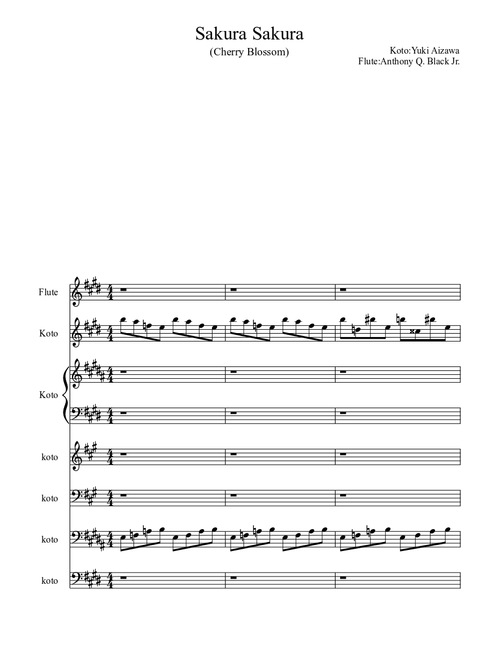 Sakura Sakura
(Cherry Blossom)

Koto:Yuki Aizawa
Flute:Anthony Q. Black Jr.

Flute

Koto

Koto

koto

koto

koto

koto